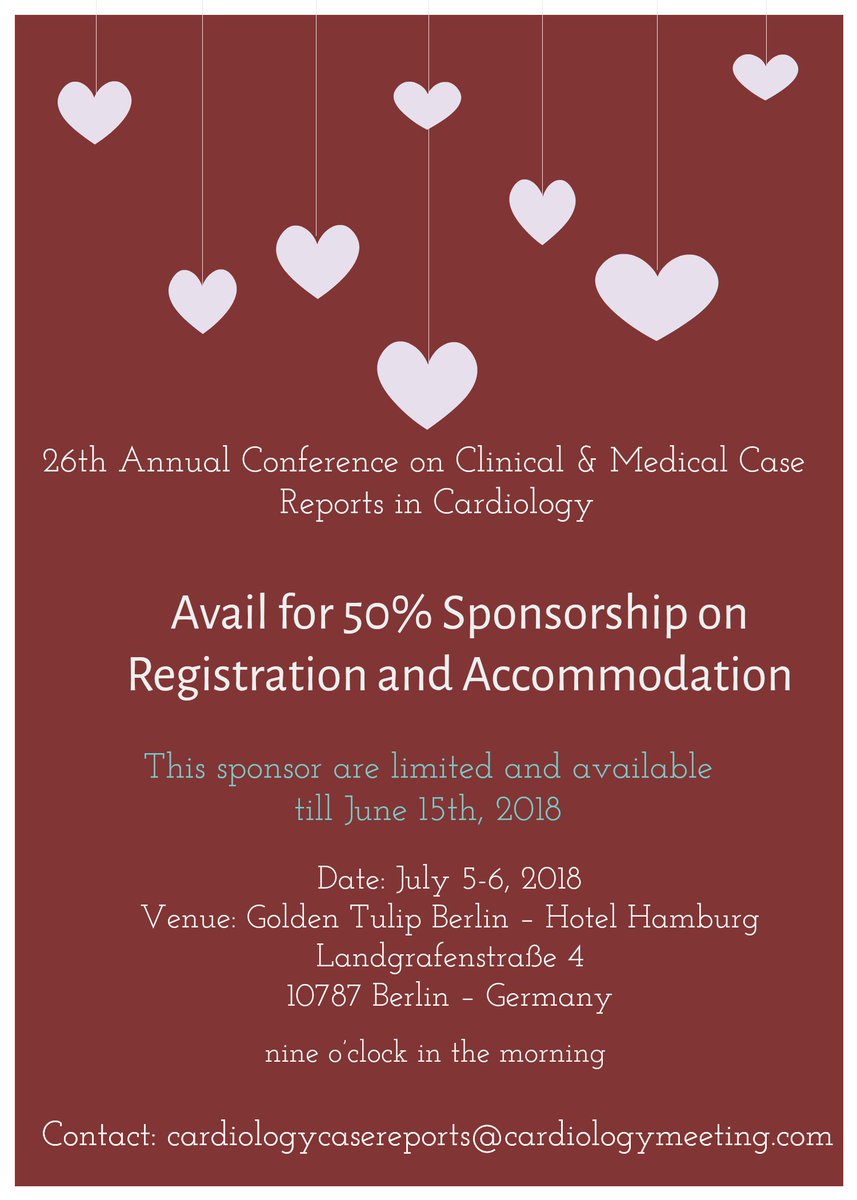 26th Annual Conference on Clinical & Medical Case Reports in Cardiology

Avail for 50% Sponsorship on Registration and Accommodation

This sponsor are limited and available till June 15th, 2018

Date: July 5-6, 2018
Venue: Golden Tulip Berlin – Hotel Hamburg
Landgrafenstraße 4
10787 Berlin – Germany

nine o'clock in the morning

Contact: cardiologycasereports@cardiologymeeting.com